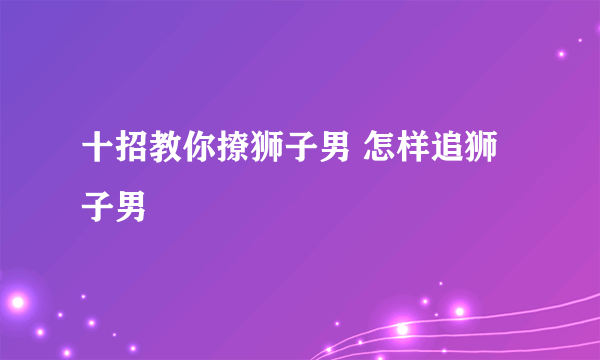 十招教你撩狮子男 怎样追狮子男